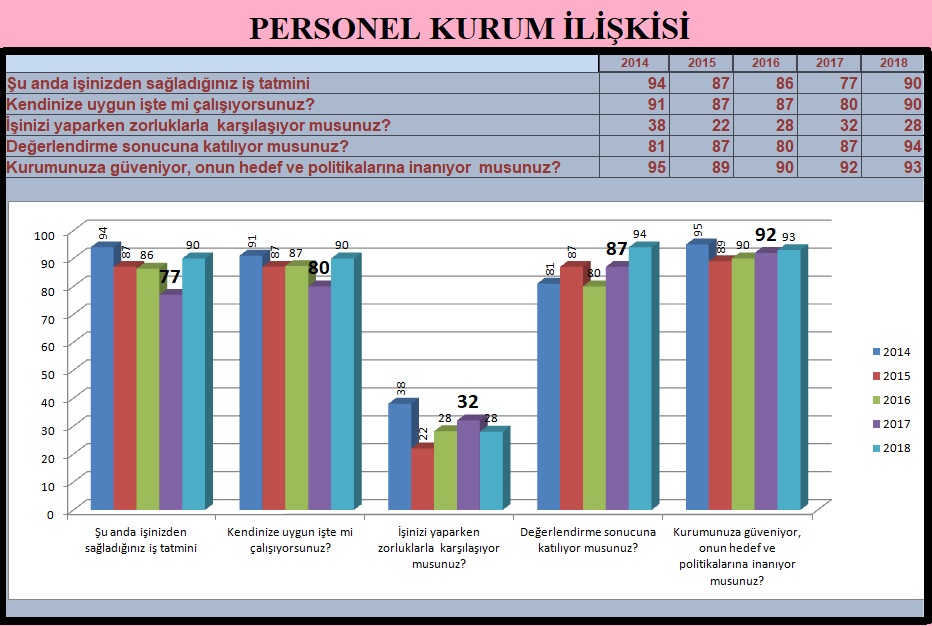 PERSONEL KURUM İLİŞKİSİ

| | 2014 | 2015 | 2016 | 2017 | 2018 |
|---|---|---|---|---|---|
| Şu anda işinizden sağladığınız iş tatmini | 94 | 87 | 86 | 77 | 90 |
| Kendinize uygun işte mi çalışıyorsunuz? | 91 | 87 | 87 | 80 | 90 |
| İşinizi yaparken zorluklarla karşılaşıyor musunuz? | 38 | 22 | 28 | 32 | 28 |
| Değerlendirme sonucuna katılıyor musunuz? | 81 | 87 | 80 | 87 | 94 |
| Kurumunuza güveniyor, onun hedef ve politikalarına inanıyor musunuz? | 95 | 89 | 90 | 92 | 93 |

100
90
80
70
60
50
40
30
20
10
0

94 87 86 77 90
91 87 87 80 90
38 22 28 32 28
81 87 80 87 94
95 89 90 92 93

Şu anda işinizden sağladığınız iş tatmini
Kendinize uygun işte mi çalışıyorsunuz?
İşinizi yaparken zorluklarla karşılaşıyor musunuz?
Değerlendirme sonucuna katılıyor musunuz?
Kurumunuza güveniyor, onun hedef ve politikalarına inanıyor musunuz?

2014
2015
2016
2017
2018